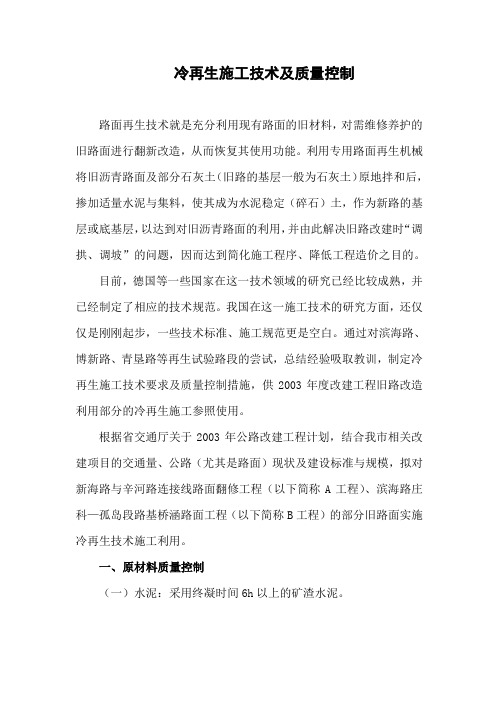 冷再生施工技术及质量控制

路面再生技术就是充分利用现有路面的旧材料，对需维修养护的旧路面进行翻新改造，从而恢复其使用功能。利用专用路面再生机械将旧沥青路面及部分石灰土（旧路的基层一般为石灰土）原地拌和后，掺加适量水泥与集料，使其成为水泥稳定（碎石）土，作为新路的基层或底基层，以达到对旧沥青路面的利用，并由此解决旧路改建时“调拱、调坡”的问题，因而达到简化施工程序、降低工程造价之目的。

目前，德国等一些国家在这一技术领域的研究已经比较成熟，并已经制定了相应的技术规范。我国在这一施工技术的研究方面，还仅仅是刚刚起步，一些技术标准、施工规范更是空白。通过对滨海路、博新路、青垦路等再生试验路段的尝试，总结经验吸取教训，制定冷再生施工技术要求及质量控制措施，供 2003 年度改建工程旧路改造利用部分的冷再生施工参照使用。

根据省交通厅关于 2003 年公路改建工程计划，结合我市相关改建项目的交通量、公路（尤其是路面）现状及建设标准与规模，拟对新海路与辛河路连接线路面翻修工程（以下简称 A 工程）、滨海路庄科—孤岛段路基桥涵路面工程（以下简称 B 工程）的部分旧路面实施冷再生技术施工利用。

一、原材料质量控制

（一）水泥：采用终凝时间 6h 以上的矿渣水泥。